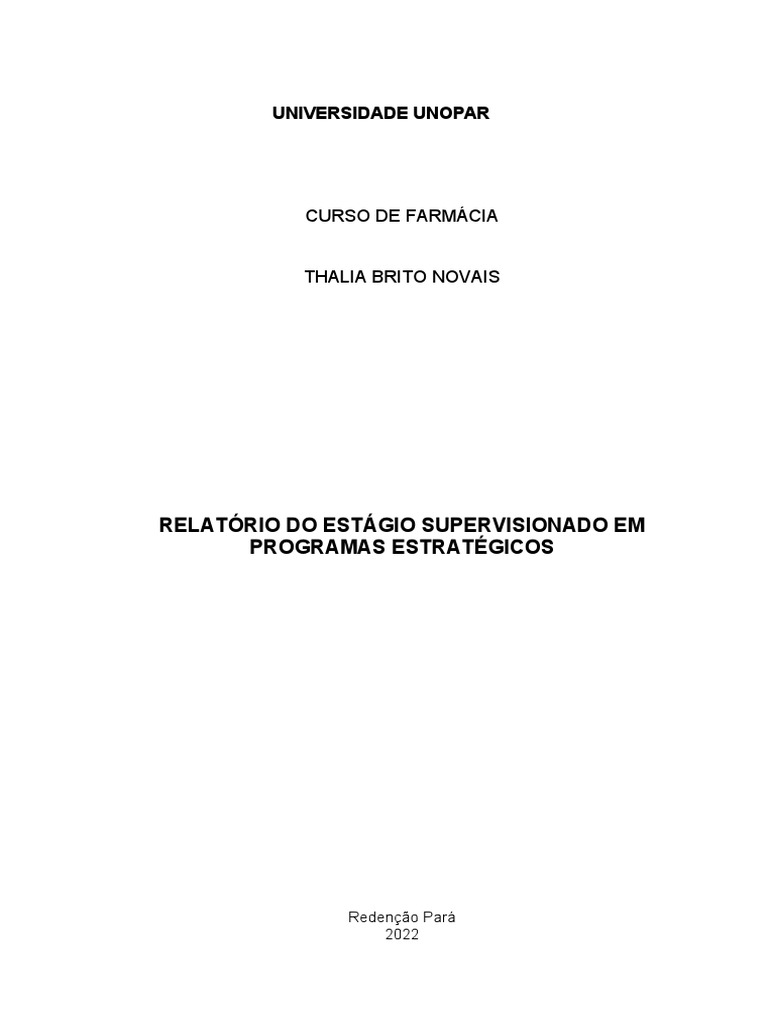 UNIVERSIDADE UNOPAR

CURSO DE FARMÁCIA

THALIA BRITO NOVAIS

RELATÓRIO DO ESTÁGIO SUPERVISIONADO EM PROGRAMAS ESTRATÉGICOS

Redenção Pará
2022